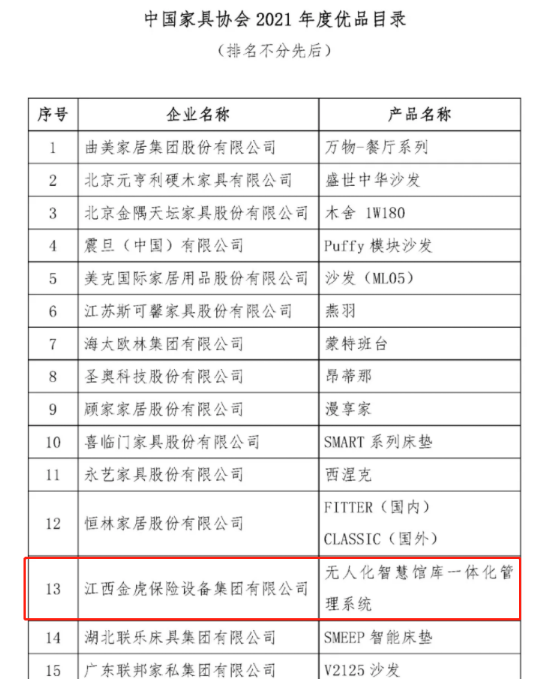 中国家具协会 2021 年度优品目录

（排名不分先后）

| 序号 | 企业名称 | 产品名称 |
|---|---|---|
| 1 | 曲美家居集团股份有限公司 | 万物-餐厅系列 |
| 2 | 北京元亨利硬木家具有限公司 | 盛世中华沙发 |
| 3 | 北京金隅天坛家具股份有限公司 | 木舍 1W180 |
| 4 | 震旦（中国）有限公司 | Puffy 模块沙发 |
| 5 | 美克国际家居用品股份有限公司 | 沙发（ML05） |
| 6 | 江苏斯可馨家具股份有限公司 | 燕羽 |
| 7 | 海太欧林集团有限公司 | 蒙特班台 |
| 8 | 圣奥科技股份有限公司 | 昂蒂那 |
| 9 | 顾家家居股份有限公司 | 漫享家 |
| 10 | 喜临门家具股份有限公司 | SMART 系列床垫 |
| 11 | 永艺家具股份有限公司 | 西涅克 |
| 12 | 恒林家居股份有限公司 | FITTER（国内） CLASSIC（国外） |
| 13 | 江西金虎保险设备集团有限公司 | 无人化智慧馆库一体化管理系统 |
| 14 | 湖北联乐床具集团有限公司 | SMEEP 智能床垫 |
| 15 | 广东联邦家私集团有限公司 | V2125 沙发 |